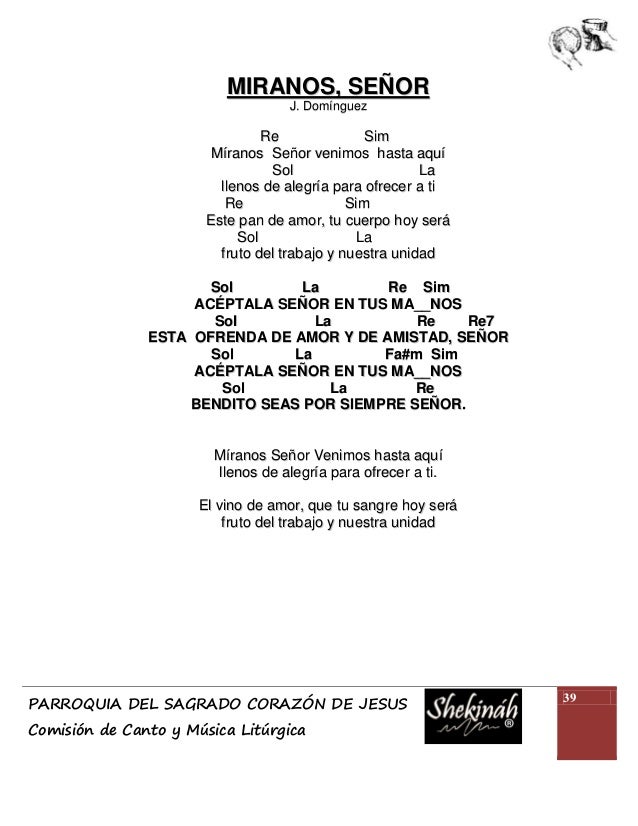 MIRANOS, SEÑOR
J. Domínguez

Re Sim
Míranos Señor venimos hasta aquí
Sol La
llenos de alegría para ofrecer a ti
Re Sim
Este pan de amor, tu cuerpo hoy será
Sol La
fruto del trabajo y nuestra unidad

Sol La Re Sim
ACÉPTALA SEÑOR EN TUS MA__NOS
Sol La Re Re7
ESTA OFRENDA DE AMOR Y DE AMISTAD, SEÑOR
Sol La Fa#m Sim
ACÉPTALA SEÑOR EN TUS MA__NOS
Sol La Re
BENDITO SEAS POR SIEMPRE SEÑOR.

Míranos Señor Venimos hasta aquí
llenos de alegría para ofrecer a ti.

El vino de amor, que tu sangre hoy será
fruto del trabajo y nuestra unidad

PARROQUIA DEL SAGRADO CORAZÓN DE JESUS
Comisión de Canto y Música Litúrgica
Shekináh ®
39